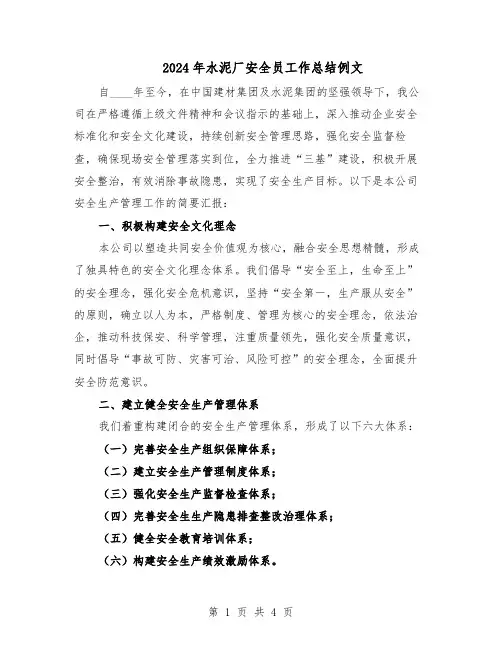 2024年水泥厂安全员工作总结例文

自____年至今，在中国建材集团及水泥集团的坚强领导下，我公司在严格遵循上级文件精神和会议指示的基础上，深入推动企业安全标准化和安全文化建设，持续创新安全管理思路，强化安全监督检查，确保现场安全管理落实到位，全力推进“三基”建设，积极开展安全整治，有效消除事故隐患，实现了安全生产目标。以下是本公司安全生产管理工作的简要汇报：

一、积极构建安全文化理念

本公司以塑造共同安全价值观为核心，融合安全思想精髓，形成了独具特色的安全文化理念体系。我们倡导“安全至上，生命至上”的安全理念，强化安全危机意识，坚持“安全第一，生产服从安全”的原则，确立以人为本，严格制度、管理为核心的安全理念，依法治企，推动科技保安、科学管理，注重质量领先，强化安全质量意识，同时倡导“事故可防、灾害可治、风险可控”的安全理念，全面提升安全防范意识。

二、建立健全安全生产管理体系

我们着重构建闭合的安全生产管理体系，形成了以下六大体系：

（一）完善安全生产组织保障体系；

（二）建立安全生产管理制度体系；

（三）强化安全生产监督检查体系；

（四）完善安全生生产隐患排查整改治理体系；

（五）健全安全教育培训体系；

（六）构建安全生产绩效激励体系。

第 1 页 共 4 页